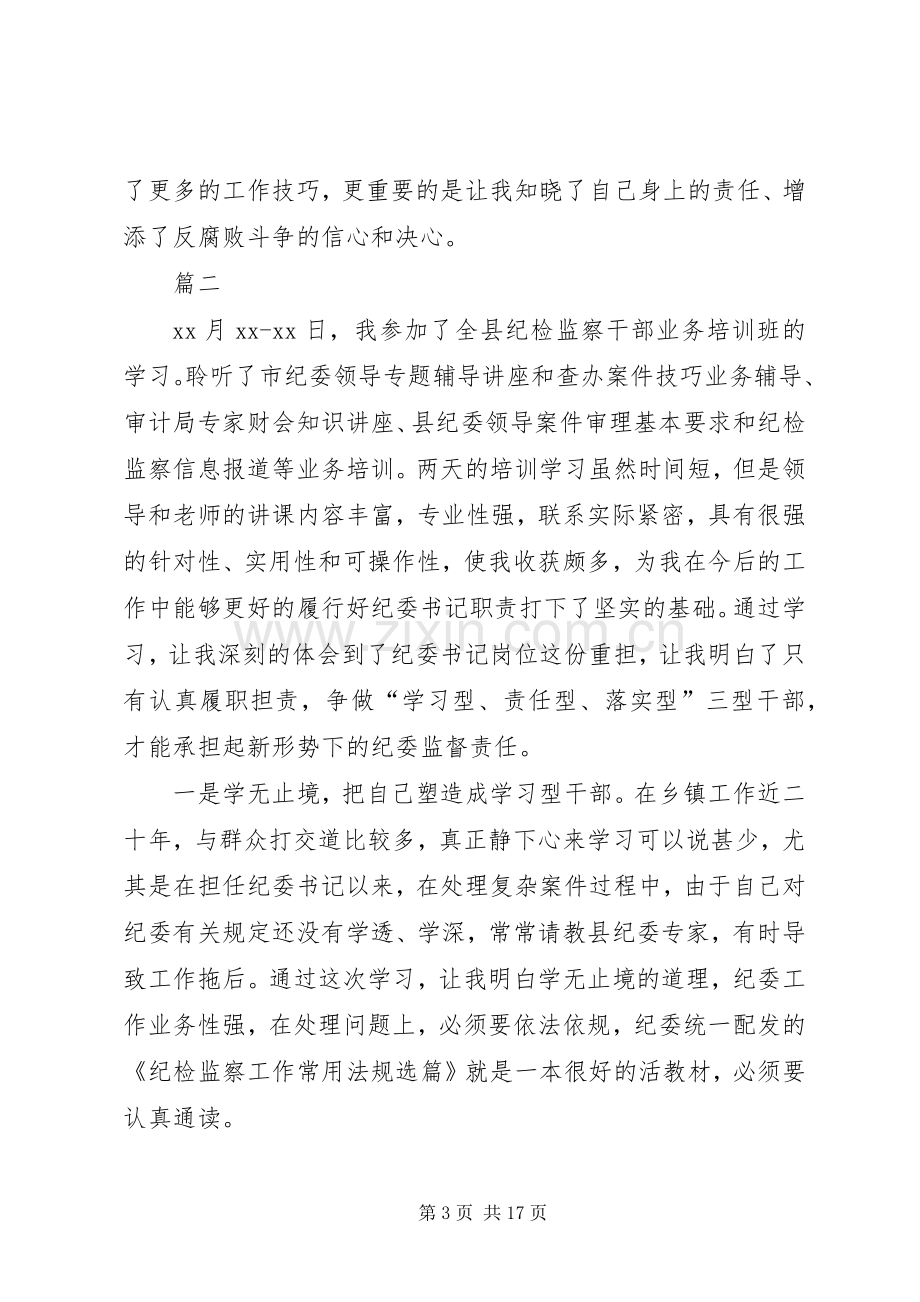 了更多的工作技巧，更重要的是让我知晓了自己身上的责任、增添了反腐败斗争的信心和决心。

篇二

xx月xx-xx日，我参加了全县纪检监察干部业务培训班的学习。聆听了市纪委领导专题辅导讲座和查办案件技巧业务辅导、审计局专家财会知识讲座、县纪委领导案件审理基本要求和纪检监察信息报道等业务培训。两天的培训学习虽然时间短，但是领导和老师的讲课内容丰富，专业性强，联系实际紧密，具有很强的针对性、实用性和可操作性，使我收获颇多，为我在今后的工作中能够更好的履行好纪委书记职责打下了坚实的基础。通过学习，让我深刻的体会到了纪委书记岗位这份重担，让我明白了只有认真履职担责，争做“学习型、责任型、落实型”三型干部，才能承担起新形势下的纪委监督责任。

一是学无止境，把自己塑造成学习型干部。在乡镇工作近二十年，与群众打交道比较多，真正静下心来学习可以说甚少，尤其是在担任纪委书记以来，在处理复杂案件过程中，由于自己对纪委有关规定还没有学透、学深，常常请教县纪委专家，有时导致工作拖后。通过这次学习，让我明白学无止境的道理，纪委工作业务性强，在处理问题上，必须要依法依规，纪委统一配发的《纪检监察工作常用法规选篇》就是一本很好的活教材，必须要认真通读。

第3页 共17页

www.zixin.com.cn